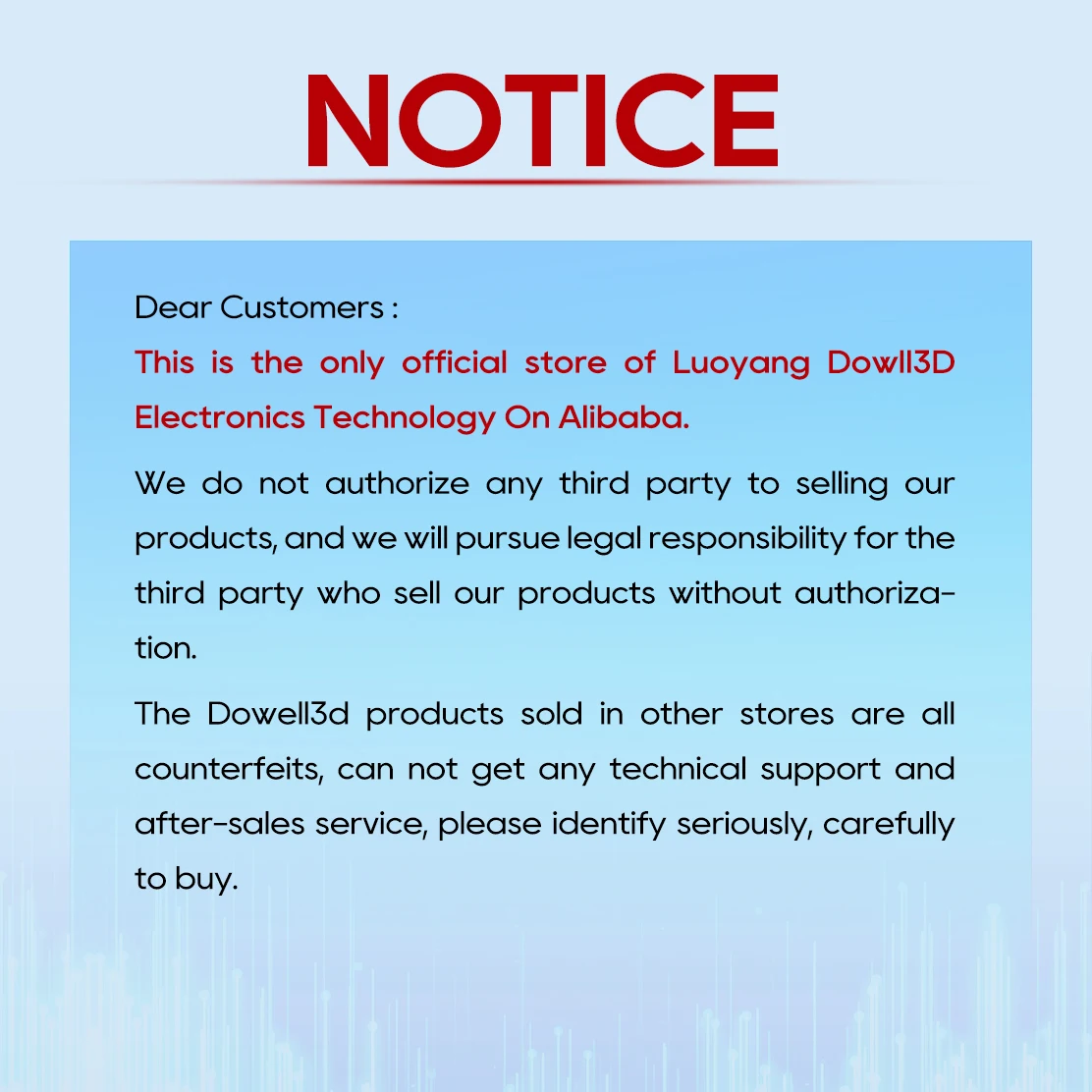 NOTICE

Dear Customers :

This is the only official store of Luoyang Dowll3D Electronics Technology On Alibaba.

We do not authorize any third party to selling our products, and we will pursue legal responsibility for the third party who sell our products without authorization.

The Dowell3d products sold in other stores are all counterfeits, can not get any technical support and after-sales service, please identify seriously, carefully to buy.